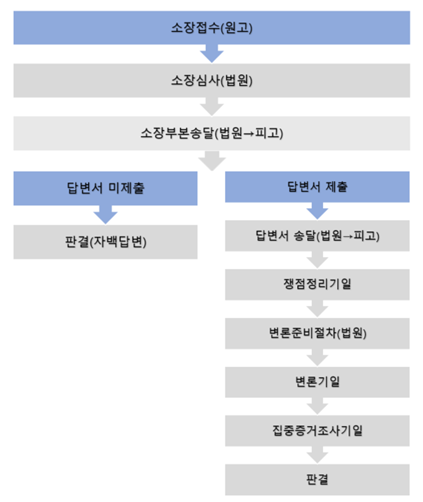 소장접수(원고)

소장심사(법원)

소장부본송달(법원→피고)

답변서 미제출

판결(자백답변)

답변서 제출

답변서 송달(법원→피고)

쟁점정리기일

변론준비절차(법원)

변론기일

집중증거조사기일

판결